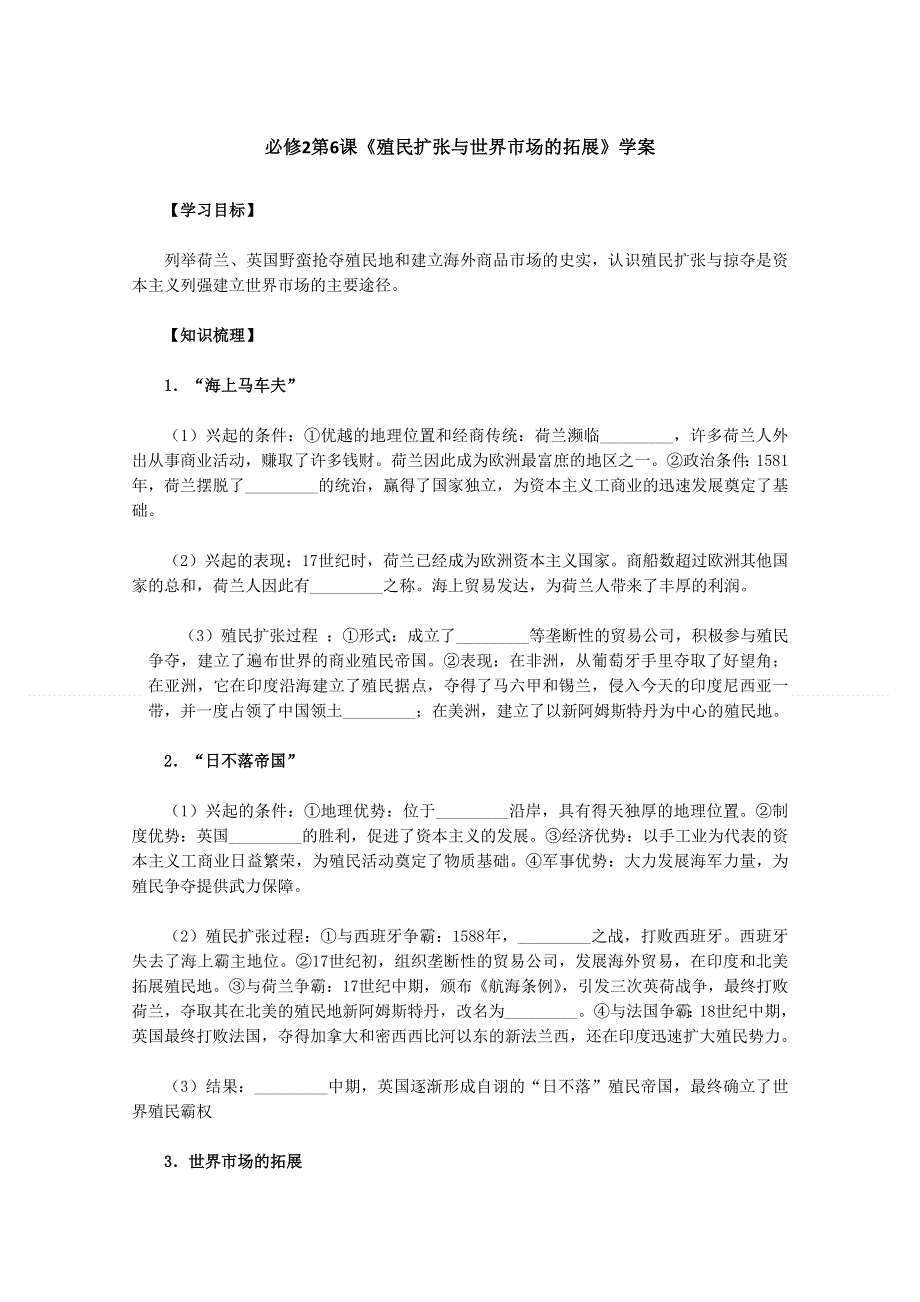 必修2第6课《殖民扩张与世界市场的拓展》学案

【学习目标】

列举荷兰、英国野蛮抢夺殖民地和建立海外商品市场的史实，认识殖民扩张与掠夺是资本主义列强建立世界市场的主要途径。

【知识梳理】

1．“海上马车夫”

（1）兴起的条件：①优越的地理位置和经商传统：荷兰濒临_________，许多荷兰人外出从事商业活动，赚取了许多钱财。荷兰因此成为欧洲最富庶的地区之一。②政治条件：1581年，荷兰摆脱了_________的统治，赢得了国家独立，为资本主义工商业的迅速发展奠定了基础。

（2）兴起的表现：17世纪时，荷兰已经成为欧洲资本主义国家。商船数超过欧洲其他国家的总和，荷兰人因此有_________之称。海上贸易发达，为荷兰人带来了丰厚的利润。

（3）殖民扩张过程 ：①形式：成立了_________等垄断性的贸易公司，积极参与殖民争夺，建立了遍布世界的商业殖民帝国。②表现：在非洲，从葡萄牙手里夺取了好望角；在亚洲，它在印度沿海建立了殖民据点，夺得了马六甲和锡兰，侵入今天的印度尼西亚一带，并一度占领了中国领土_________；在美洲，建立了以新阿姆斯特丹为中心的殖民地。

2．“日不落帝国”

（1）兴起的条件：①地理优势：位于_________沿岸，具有得天独厚的地理位置。②制度优势：英国_________的胜利，促进了资本主义的发展。③经济优势：以手工业为代表的资本主义工商业日益繁荣，为殖民活动奠定了物质基础。④军事优势：大力发展海军力量，为殖民争夺提供武力保障。

（2）殖民扩张过程：①与西班牙争霸：1588年，_________之战，打败西班牙。西班牙失去了海上霸主地位。②17世纪初，组织垄断性的贸易公司，发展海外贸易，在印度和北美拓展殖民地。③与荷兰争霸：17世纪中期，颁布《航海条例》，引发三次英荷战争，最终打败荷兰，夺取其在北美的殖民地新阿姆斯特丹，改名为_________。④与法国争霸：18世纪中期，英国最终打败法国，夺得加拿大和密西西比河以东的新法兰西，还在印度迅速扩大殖民势力。

（3）结果：_________中期，英国逐渐形成自诩的“日不落”殖民帝国，最终确立了世界殖民霸权

3．世界市场的拓展